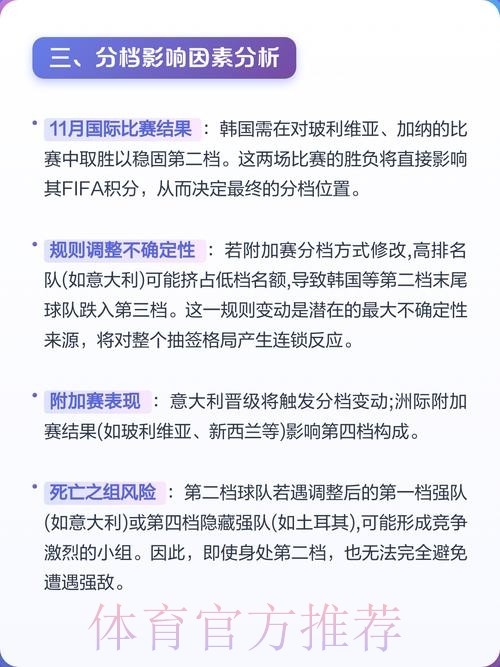 三、分档影响因素分析

• 11月国际比赛结果：韩国需在对玻利维亚、加纳的比赛中取胜以稳固第二档。这两场比赛的胜负将直接影响其FIFA积分，从而决定最终的分档位置。

• 规则调整不确定性：若附加赛分档方式修改,高排名队(如意大利)可能挤占低档名额,导致韩国等第二档末尾球队跌入第三档。这一规则变动是潜在的最大不确定性来源，将对整个抽签格局产生连锁反应。

• 附加赛表现：意大利晋级将触发分档变动;洲际附加赛结果(如玻利维亚、新西兰等)影响第四档构成。

• 死亡之组风险：第二档球队若遇调整后的第一档强队(如意大利)或第四档隐藏强队(如土耳其),可能形成竞争激烈的小组。因此，即使身处第二档，也无法完全避免遭遇强敌。

体育官方推荐